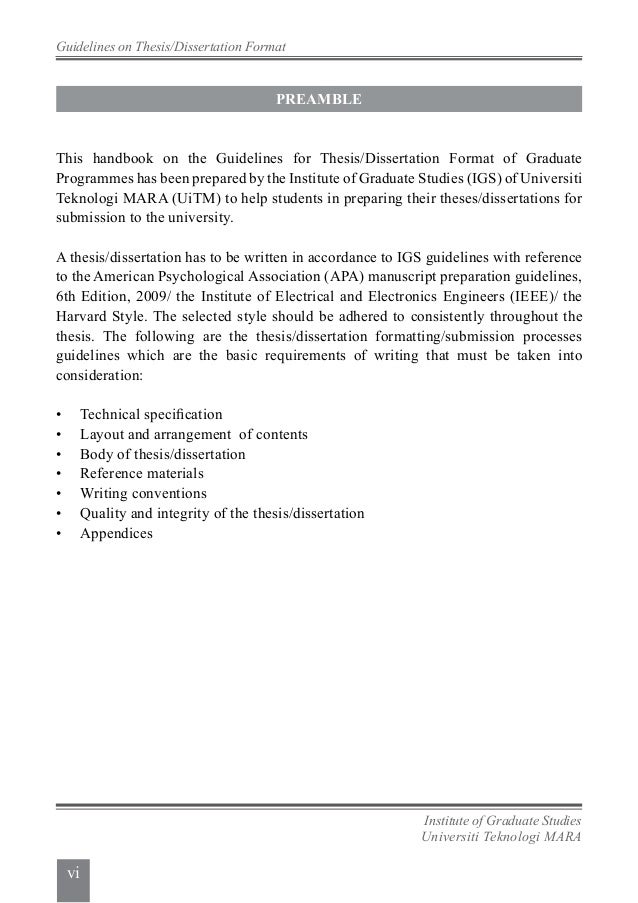 Guidelines on Thesis/Dissertation Format

PREAMBLE

This handbook on the Guidelines for Thesis/Dissertation Format of Graduate Programmes has been prepared by the Institute of Graduate Studies (IGS) of Universiti Teknologi MARA (UiTM) to help students in preparing their theses/dissertations for submission to the university.

A thesis/dissertation has to be written in accordance to IGS guidelines with reference to the American Psychological Association (APA) manuscript preparation guidelines, 6th Edition, 2009/ the Institute of Electrical and Electronics Engineers (IEEE)/ the Harvard Style. The selected style should be adhered to consistently throughout the thesis. The following are the thesis/dissertation formatting/submission processes guidelines which are the basic requirements of writing that must be taken into consideration:

• Technical specification
• Layout and arrangement of contents
• Body of thesis/dissertation
• Reference materials
• Writing conventions
• Quality and integrity of the thesis/dissertation
• Appendices

Institute of Graduate Studies
Universiti Teknologi MARA

vi